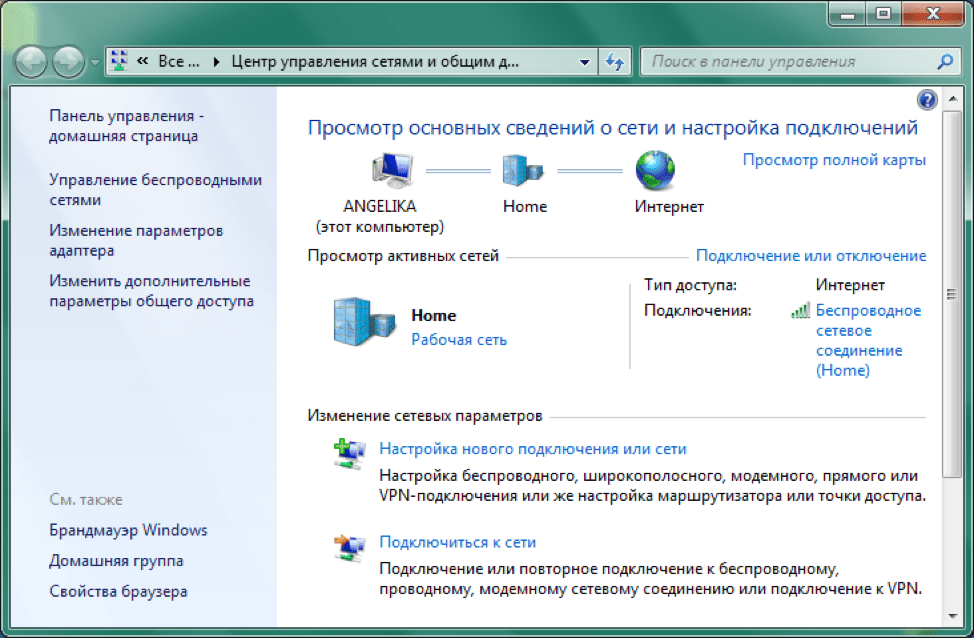 « Все ... ▸ Центр управления сетями и общим д...

Поиск в панели управления

Панель управления - домашняя страница

Управление беспроводными сетями

Изменение параметров адаптера

Изменить дополнительные параметры общего доступа

См. также

Брандмауэр Windows

Домашняя группа

Свойства браузера

Просмотр основных сведений о сети и настройка подключений

Просмотр полной карты

ANGELIKA (этот компьютер)

Home

Интернет

Просмотр активных сетей

Подключение или отключение

Home

Рабочая сеть

Тип доступа: Интернет

Подключения: Беспроводное сетевое соединение (Home)

Изменение сетевых параметров

Настройка нового подключения или сети

Настройка беспроводного, широкополосного, модемного, прямого или VPN-подключения или же настройка маршрутизатора или точки доступа.

Подключиться к сети

Подключение или повторное подключение к беспроводному, проводному, модемному сетевому соединению или подключение к VPN.